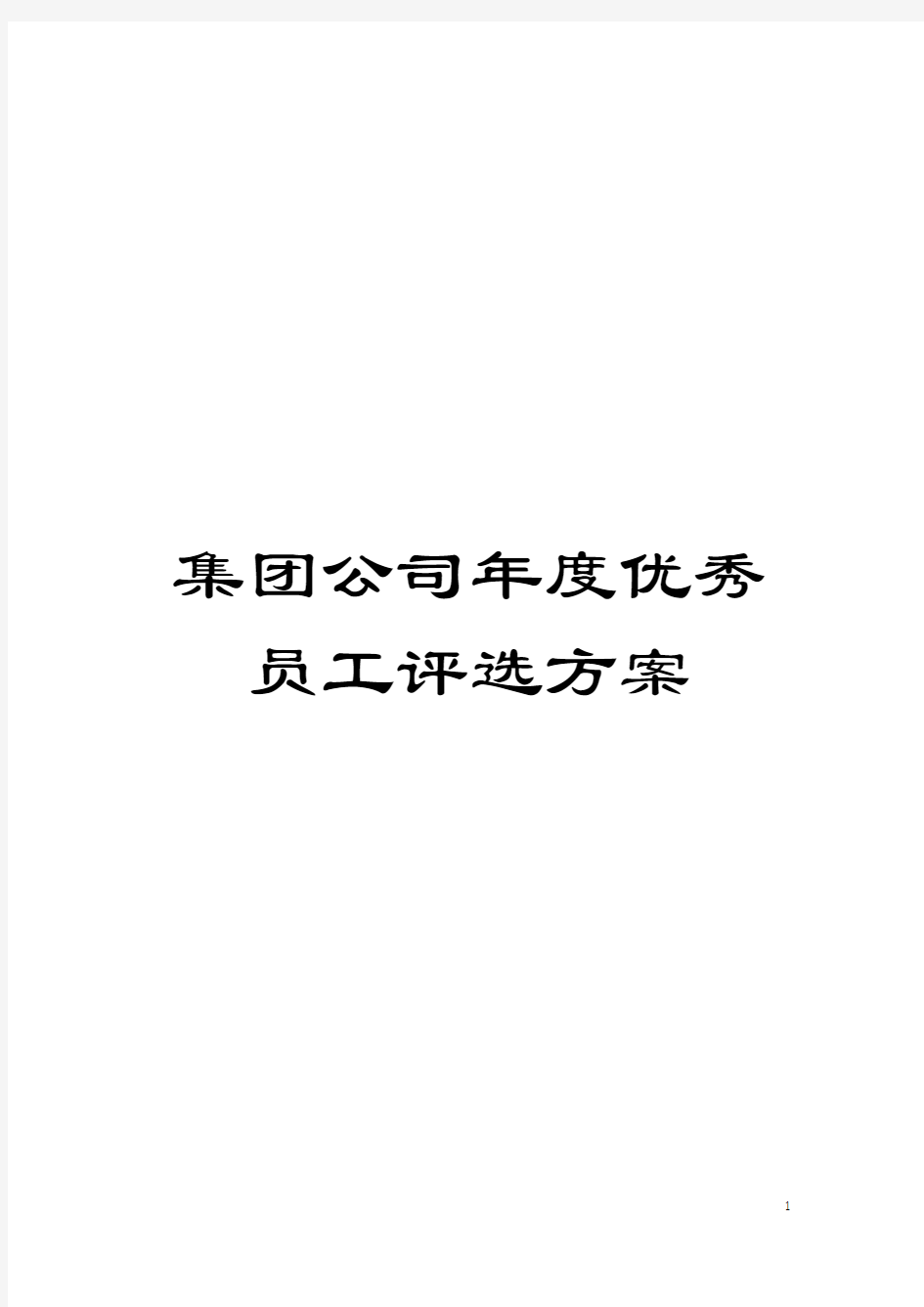 集团公司年度优秀员工评选方案

1